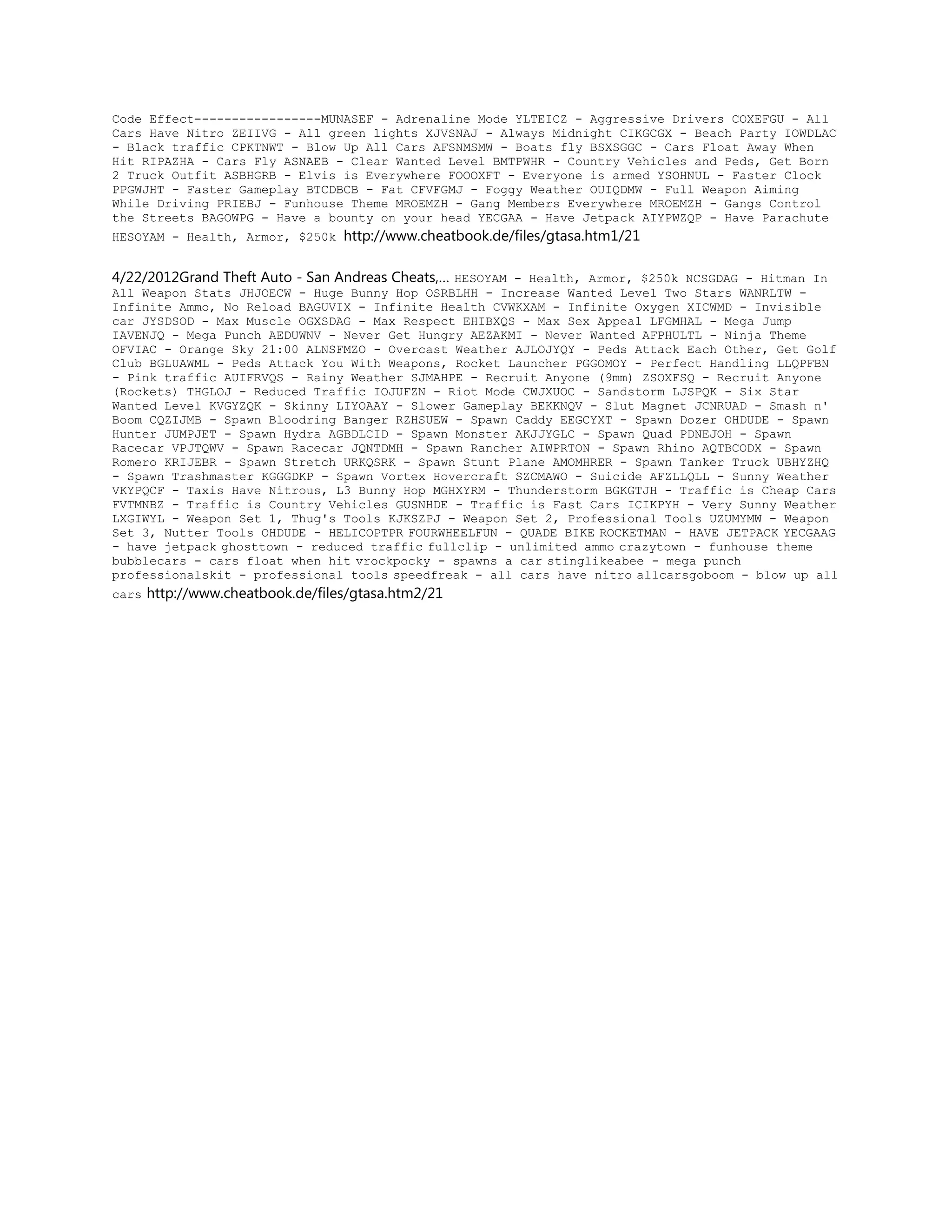 Code Effect-----------------MUNASEF - Adrenaline Mode YLTEICZ - Aggressive Drivers COXEFGU - All Cars Have Nitro ZEIIVG - All green lights XJVSNAJ - Always Midnight CIKGCGX - Beach Party IOWDLAC - Black traffic CPKTNWT - Blow Up All Cars AFSNMSMW - Boats fly BSXSGGC - Cars Float Away When Hit RIPAZHA - Cars Fly ASNAEB - Clear Wanted Level BMTPWHR - Country Vehicles and Peds, Get Born 2 Truck Outfit ASBHGRB - Elvis is Everywhere FOOOXFT - Everyone is armed YSOHNUL - Faster Clock PPGWJHT - Faster Gameplay BTCDBCB - Fat CFVFGMJ - Foggy Weather OUIQDMW - Full Weapon Aiming While Driving PRIEBJ - Funhouse Theme MROEMZH - Gang Members Everywhere MROEMZH - Gangs Control the Streets BAGOWPG - Have a bounty on your head YECGAA - Have Jetpack AIYPWZQP - Have Parachute HESOYAM - Health, Armor, $250k http://www.cheatbook.de/files/gtasa.htm1/21

4/22/2012Grand Theft Auto - San Andreas Cheats,... HESOYAM - Health, Armor, $250k NCSGDAG - Hitman In All Weapon Stats JHJOECW - Huge Bunny Hop OSRBLHH - Increase Wanted Level Two Stars WANRLTW - Infinite Ammo, No Reload BAGUVIX - Infinite Health CVWKXAM - Infinite Oxygen XICWMD - Invisible car JYSDSOD - Max Muscle OGXSDAG - Max Respect EHIBXQS - Max Sex Appeal LFGMHAL - Mega Jump IAVENJQ - Mega Punch AEDUWNV - Never Get Hungry AEZAKMI - Never Wanted AFPHULTL - Ninja Theme OFVIAC - Orange Sky 21:00 ALNSFMZO - Overcast Weather AJLOJYQY - Peds Attack Each Other, Get Golf Club BGLUAWML - Peds Attack You With Weapons, Rocket Launcher PGGOMOY - Perfect Handling LLQPFBN - Pink traffic AUIFRVQS - Rainy Weather SJMAHPE - Recruit Anyone (9mm) ZSOXFSQ - Recruit Anyone (Rockets) THGLOJ - Reduced Traffic IOJUFZN - Riot Mode CWJXUOC - Sandstorm LJSPQK - Six Star Wanted Level KVGYZQK - Skinny LIYOAAY - Slower Gameplay BEKKNQV - Slut Magnet JCNRUAD - Smash n' Boom CQZIJMB - Spawn Bloodring Banger RZHSUEW - Spawn Caddy EEGCYXT - Spawn Dozer OHDUDE - Spawn Hunter JUMPJET - Spawn Hydra AGBDLCID - Spawn Monster AKJJYGLC - Spawn Quad PDNEJOH - Spawn Racecar VPJTQWV - Spawn Racecar JQNTDMH - Spawn Rancher AIWPRTON - Spawn Rhino AQTBCODX - Spawn Romero KRIJEBR - Spawn Stretch URKQSRK - Spawn Stunt Plane AMOMHRER - Spawn Tanker Truck UBHYZHQ - Spawn Trashmaster KGGGDKP - Spawn Vortex Hovercraft SZCMAWO - Suicide AFZLLQLL - Sunny Weather VKYPQCF - Taxis Have Nitrous, L3 Bunny Hop MGHXYRM - Thunderstorm BGKGTJH - Traffic is Cheap Cars FVTMNBZ - Traffic is Country Vehicles GUSNHDE - Traffic is Fast Cars ICIKPYH - Very Sunny Weather LXGIWYL - Weapon Set 1, Thug's Tools KJKSZPJ - Weapon Set 2, Professional Tools UZUMYMW - Weapon Set 3, Nutter Tools OHDUDE - HELICOPTPR FOURWHEELFUN - QUADE BIKE ROCKETMAN - HAVE JETPACK YECGAAG - have jetpack ghosttown - reduced traffic fullclip - unlimited ammo crazytown - funhouse theme bubblecars - cars float when hit vrockpocky - spawns a car stinglikeabee - mega punch professionalskit - professional tools speedfreak - all cars have nitro allcarsgoboom - blow up all cars http://www.cheatbook.de/files/gtasa.htm2/21